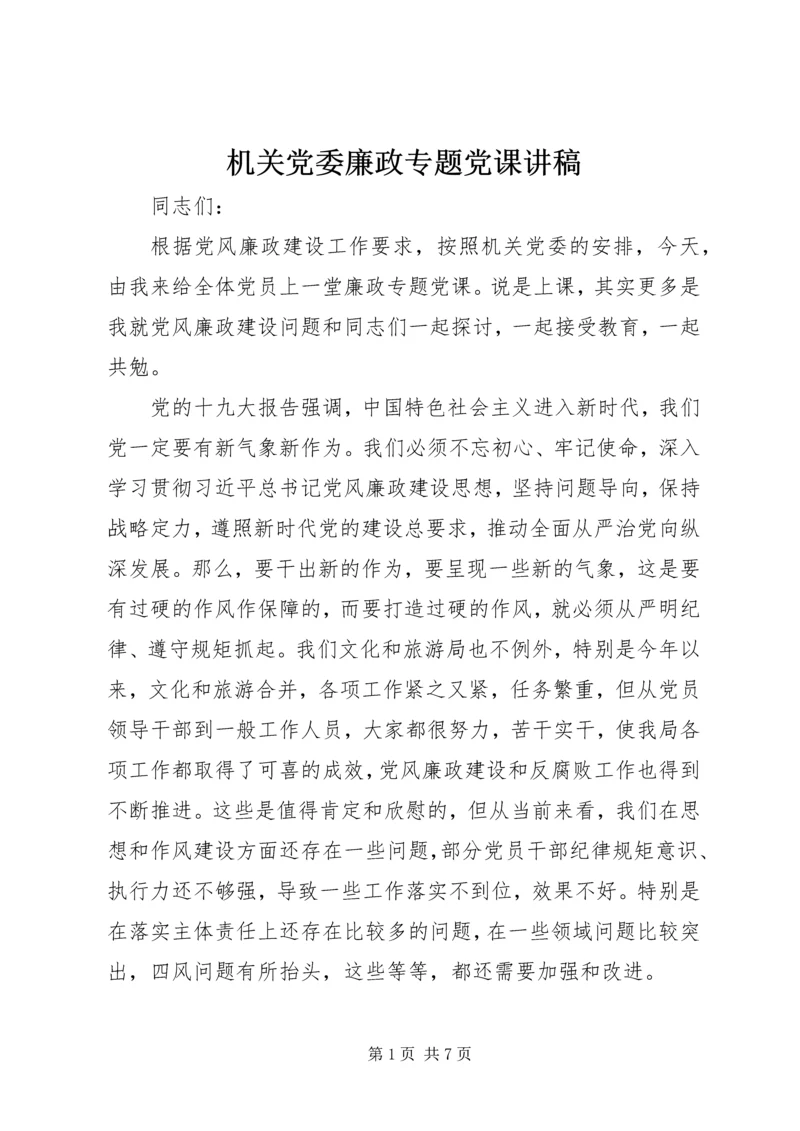 机关党委廉政专题党课讲稿

同志们：

根据党风廉政建设工作要求，按照机关党委的安排，今天，由我来给全体党员上一堂廉政专题党课。说是上课，其实更多是我就党风廉政建设问题和同志们一起探讨，一起接受教育，一起共勉。

党的十九大报告强调，中国特色社会主义进入新时代，我们党一定要有新气象新作为。我们必须不忘初心、牢记使命，深入学习贯彻习近平总书记党风廉政建设思想，坚持问题导向，保持战略定力，遵照新时代党的建设总要求，推动全面从严治党向纵深发展。那么，要干出新的作为，要呈现一些新的气象，这是要有过硬的作风作保障的，而要打造过硬的作风，就必须从严明纪律、遵守规矩抓起。我们文化和旅游局也不例外，特别是今年以来，文化和旅游合并，各项工作紧之又紧，任务繁重，但从党员领导干部到一般工作人员，大家都很努力，苦干实干，使我局各项工作都取得了可喜的成效，党风廉政建设和反腐败工作也得到不断推进。这些是值得肯定和欣慰的，但从当前来看，我们在思想和作风建设方面还存在一些问题，部分党员干部纪律规矩意识、执行力还不够强，导致一些工作落实不到位，效果不好。特别是在落实主体责任上还存在比较多的问题，在一些领域问题比较突出，四风问题有所抬头，这些等等，都还需要加强和改进。

第 1 页 共 7 页